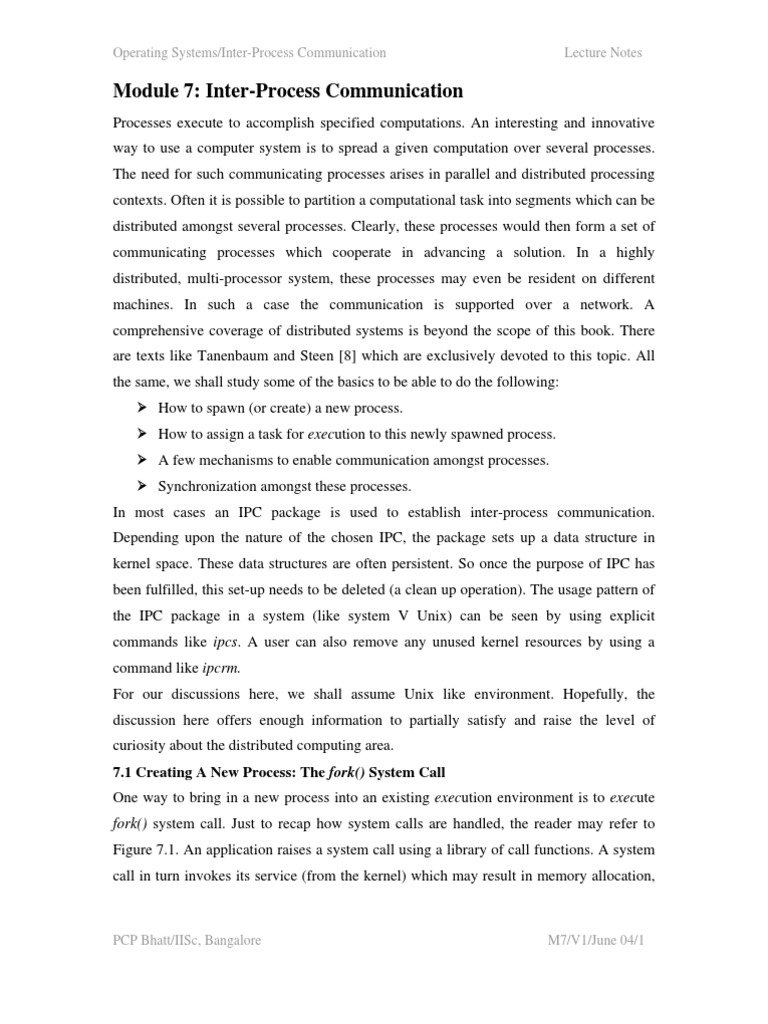 Operating Systems/Inter-Process Communication Lecture Notes

Module 7: Inter-Process Communication

Processes execute to accomplish specified computations. An interesting and innovative way to use a computer system is to spread a given computation over several processes. The need for such communicating processes arises in parallel and distributed processing contexts. Often it is possible to partition a computational task into segments which can be distributed amongst several processes. Clearly, these processes would then form a set of communicating processes which cooperate in advancing a solution. In a highly distributed, multi-processor system, these processes may even be resident on different machines. In such a case the communication is supported over a network. A comprehensive coverage of distributed systems is beyond the scope of this book. There are texts like Tanenbaum and Steen [8] which are exclusively devoted to this topic. All the same, we shall study some of the basics to be able to do the following:

➢ How to spawn (or create) a new process.
➢ How to assign a task for execution to this newly spawned process.
➢ A few mechanisms to enable communication amongst processes.
➢ Synchronization amongst these processes.

In most cases an IPC package is used to establish inter-process communication. Depending upon the nature of the chosen IPC, the package sets up a data structure in kernel space. These data structures are often persistent. So once the purpose of IPC has been fulfilled, this set-up needs to be deleted (a clean up operation). The usage pattern of the IPC package in a system (like system V Unix) can be seen by using explicit commands like ipcs. A user can also remove any unused kernel resources by using a command like ipcrm.

For our discussions here, we shall assume Unix like environment. Hopefully, the discussion here offers enough information to partially satisfy and raise the level of curiosity about the distributed computing area.

7.1 Creating A New Process: The fork() System Call

One way to bring in a new process into an existing execution environment is to execute fork() system call. Just to recap how system calls are handled, the reader may refer to Figure 7.1. An application raises a system call using a library of call functions. A system call in turn invokes its service (from the kernel) which may result in memory allocation,

PCP Bhatt/IISc, Bangalore M7/V1/June 04/1